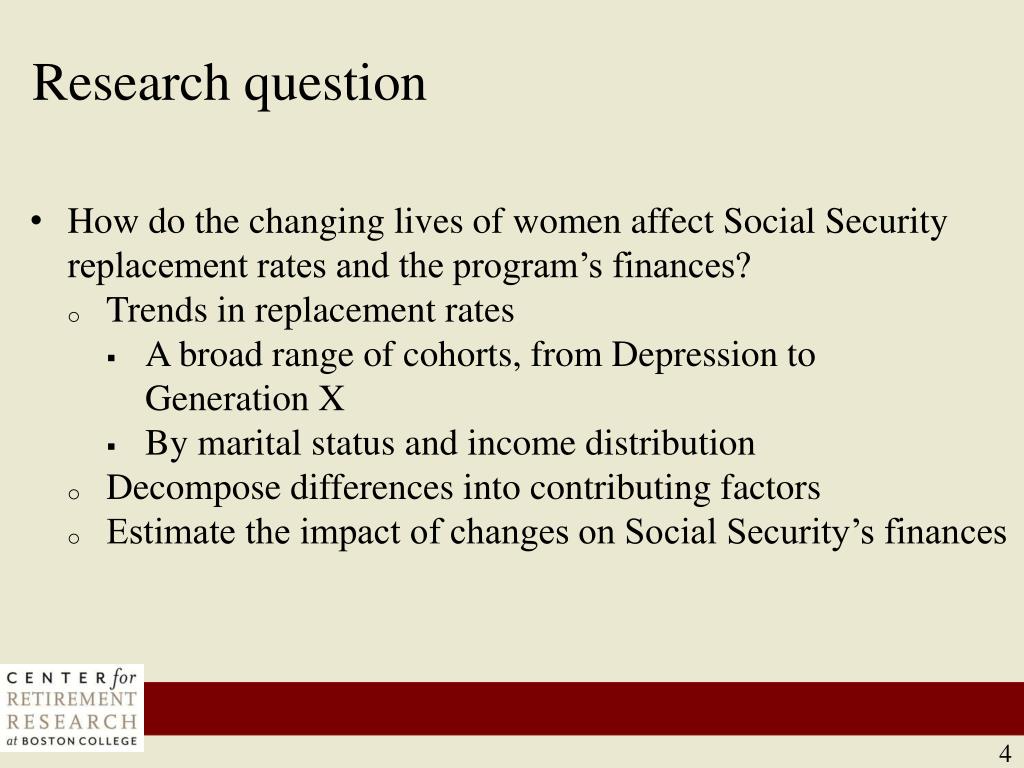 Research question

• How do the changing lives of women affect Social Security replacement rates and the program’s finances?
  o Trends in replacement rates
    ▪ A broad range of cohorts, from Depression to Generation X
    ▪ By marital status and income distribution
  o Decompose differences into contributing factors
  o Estimate the impact of changes on Social Security’s finances

CENTER for RETIREMENT RESEARCH at BOSTON COLLEGE

4